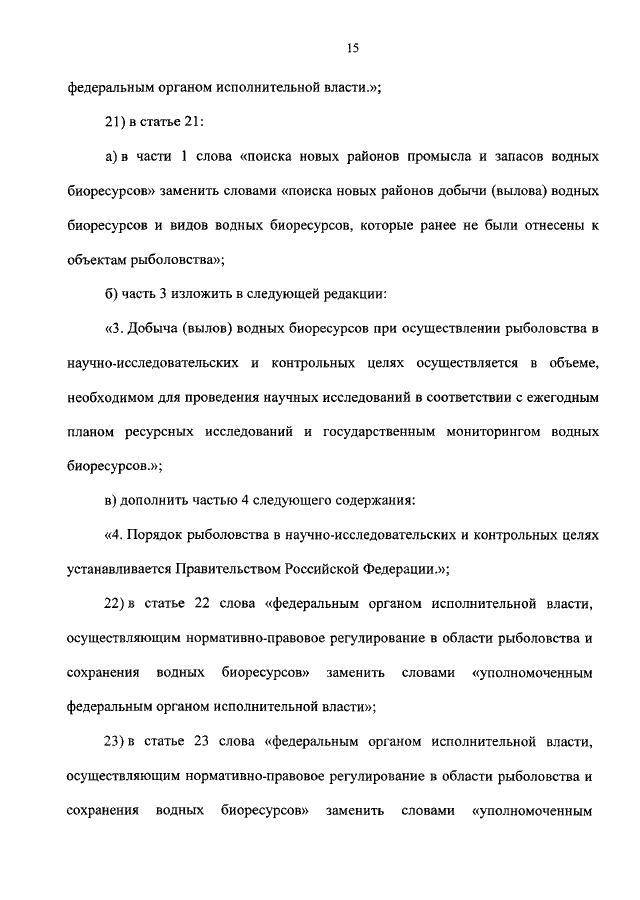 15

федеральным органом исполнительной власти.»;

21) в статье 21:

а) в части 1 слова «поиска новых районов промысла и запасов водных биоресурсов» заменить словами «поиска новых районов добычи (вылова) водных биоресурсов и видов водных биоресурсов, которые ранее не были отнесены к объектам рыболовства»;

б) часть 3 изложить в следующей редакции:

«3. Добыча (вылов) водных биоресурсов при осуществлении рыболовства в научно-исследовательских и контрольных целях осуществляется в объеме, необходимом для проведения научных исследований в соответствии с ежегодным планом ресурсных исследований и государственным мониторингом водных биоресурсов.»;

в) дополнить частью 4 следующего содержания:

«4. Порядок рыболовства в научно-исследовательских и контрольных целях устанавливается Правительством Российской Федерации.»;

22) в статье 22 слова «федеральным органом исполнительной власти, осуществляющим нормативно-правовое регулирование в области рыболовства и сохранения водных биоресурсов» заменить словами «уполномоченным федеральным органом исполнительной власти»;

23) в статье 23 слова «федеральным органом исполнительной власти, осуществляющим нормативно-правовое регулирование в области рыболовства и сохранения водных биоресурсов» заменить словами «уполномоченным